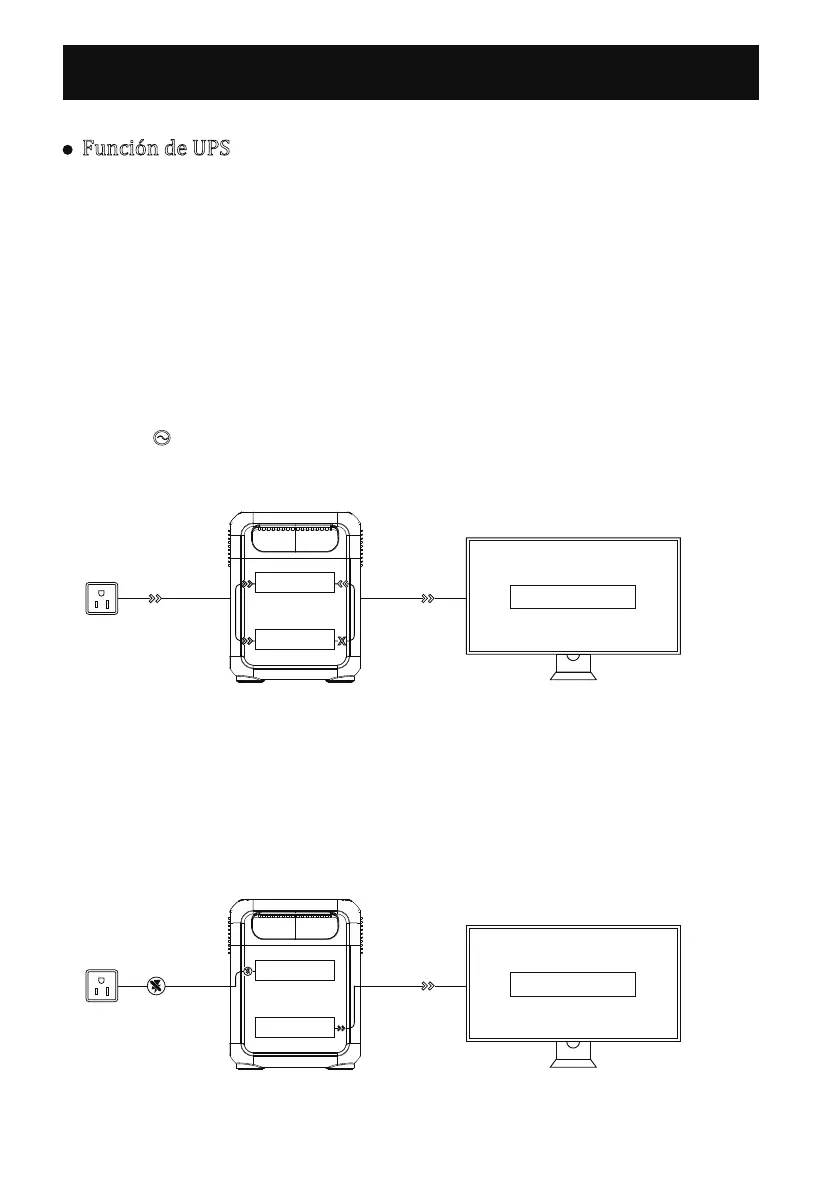 • Función de UPS